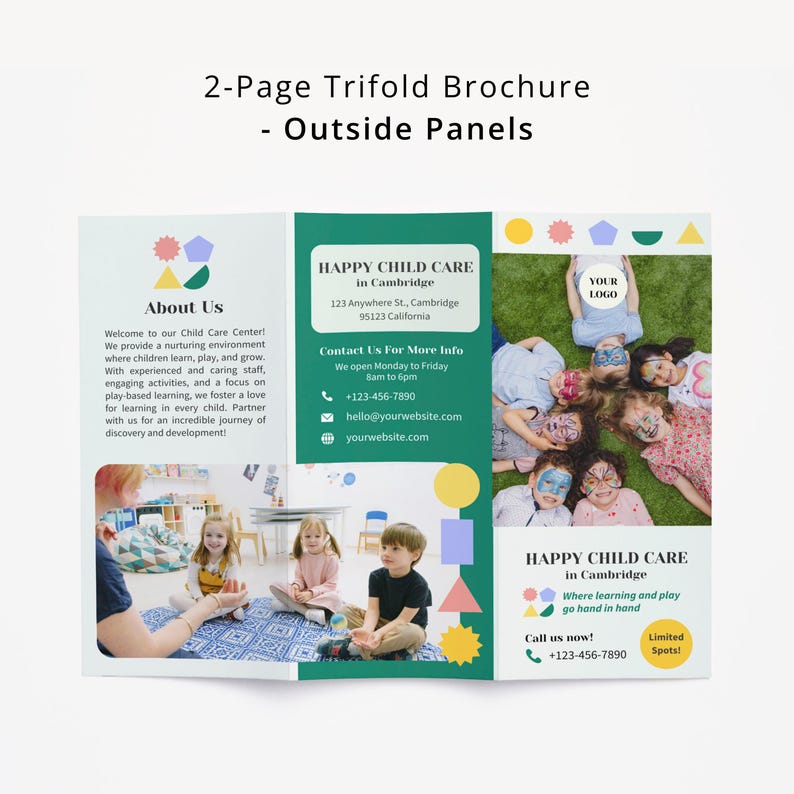 2-Page Trifold Brochure
- Outside Panels

About Us

Welcome to our Child Care Center! We provide a nurturing environment where children learn, play, and grow. With experienced and caring staff, engaging activities, and a focus on play-based learning, we foster a love for learning in every child. Partner with us for an incredible journey of discovery and development!

HAPPY CHILD CARE
in Cambridge

123 Anywhere St., Cambridge
95123 California

Contact Us For More Info

We open Monday to Friday
8am to 6pm

+123-456-7890

hello@yourwebsite.com

yourwebsite.com

YOUR LOGO

HAPPY CHILD CARE
in Cambridge

Where learning and play go hand in hand

Call us now!

+123-456-7890

Limited Spots!